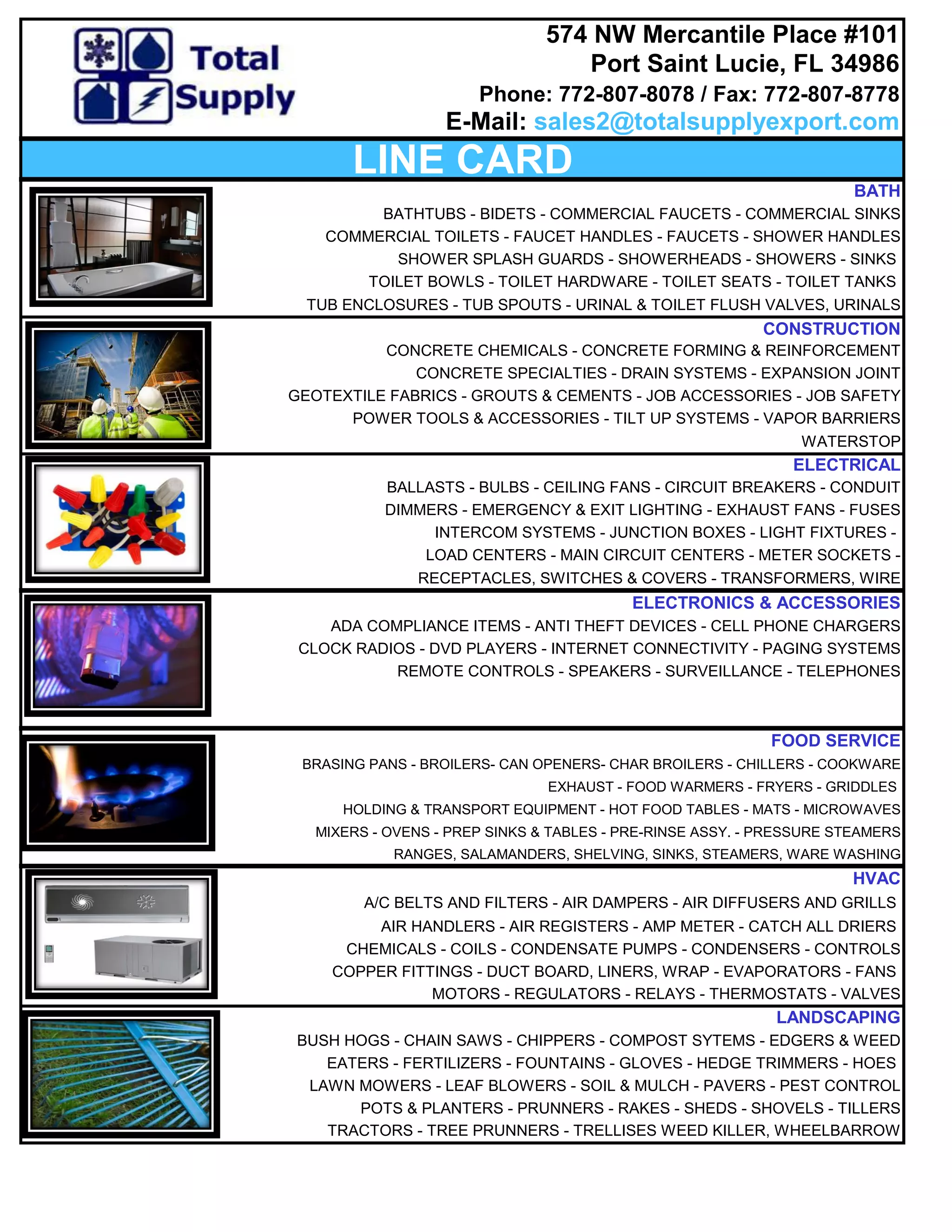 Total Supply

574 NW Mercantile Place #101
Port Saint Lucie, FL 34986
Phone: 772-807-8078 / Fax: 772-807-8778
E-Mail: sales2@totalsupplyexport.com

LINE CARD

BATH
BATHTUBS - BIDETS - COMMERCIAL FAUCETS - COMMERCIAL SINKS COMMERCIAL TOILETS - FAUCET HANDLES - FAUCETS - SHOWER HANDLES SHOWER SPLASH GUARDS - SHOWERHEADS - SHOWERS - SINKS TOILET BOWLS - TOILET HARDWARE - TOILET SEATS - TOILET TANKS TUB ENCLOSURES - TUB SPOUTS - URINAL & TOILET FLUSH VALVES, URINALS

CONSTRUCTION
CONCRETE CHEMICALS - CONCRETE FORMING & REINFORCEMENT CONCRETE SPECIALTIES - DRAIN SYSTEMS - EXPANSION JOINT GEOTEXTILE FABRICS - GROUTS & CEMENTS - JOB ACCESSORIES - JOB SAFETY POWER TOOLS & ACCESSORIES - TILT UP SYSTEMS - VAPOR BARRIERS WATERSTOP

ELECTRICAL
BALLASTS - BULBS - CEILING FANS - CIRCUIT BREAKERS - CONDUIT DIMMERS - EMERGENCY & EXIT LIGHTING - EXHAUST FANS - FUSES INTERCOM SYSTEMS - JUNCTION BOXES - LIGHT FIXTURES - LOAD CENTERS - MAIN CIRCUIT CENTERS - METER SOCKETS - RECEPTACLES, SWITCHES & COVERS - TRANSFORMERS, WIRE

ELECTRONICS & ACCESSORIES
ADA COMPLIANCE ITEMS - ANTI THEFT DEVICES - CELL PHONE CHARGERS CLOCK RADIOS - DVD PLAYERS - INTERNET CONNECTIVITY - PAGING SYSTEMS REMOTE CONTROLS - SPEAKERS - SURVEILLANCE - TELEPHONES

FOOD SERVICE
BRASING PANS - BROILERS- CAN OPENERS- CHAR BROILERS - CHILLERS - COOKWARE EXHAUST - FOOD WARMERS - FRYERS - GRIDDLES HOLDING & TRANSPORT EQUIPMENT - HOT FOOD TABLES - MATS - MICROWAVES MIXERS - OVENS - PREP SINKS & TABLES - PRE-RINSE ASSY. - PRESSURE STEAMERS RANGES, SALAMANDERS, SHELVING, SINKS, STEAMERS, WARE WASHING

HVAC
A/C BELTS AND FILTERS - AIR DAMPERS - AIR DIFFUSERS AND GRILLS AIR HANDLERS - AIR REGISTERS - AMP METER - CATCH ALL DRIERS CHEMICALS - COILS - CONDENSATE PUMPS - CONDENSERS - CONTROLS COPPER FITTINGS - DUCT BOARD, LINERS, WRAP - EVAPORATORS - FANS MOTORS - REGULATORS - RELAYS - THERMOSTATS - VALVES

LANDSCAPING
BUSH HOGS - CHAIN SAWS - CHIPPERS - COMPOST SYTEMS - EDGERS & WEED EATERS - FERTILIZERS - FOUNTAINS - GLOVES - HEDGE TRIMMERS - HOES LAWN MOWERS - LEAF BLOWERS - SOIL & MULCH - PAVERS - PEST CONTROL POTS & PLANTERS - PRUNNERS - RAKES - SHEDS - SHOVELS - TILLERS TRACTORS - TREE PRUNNERS - TRELLISES WEED KILLER, WHEELBARROW